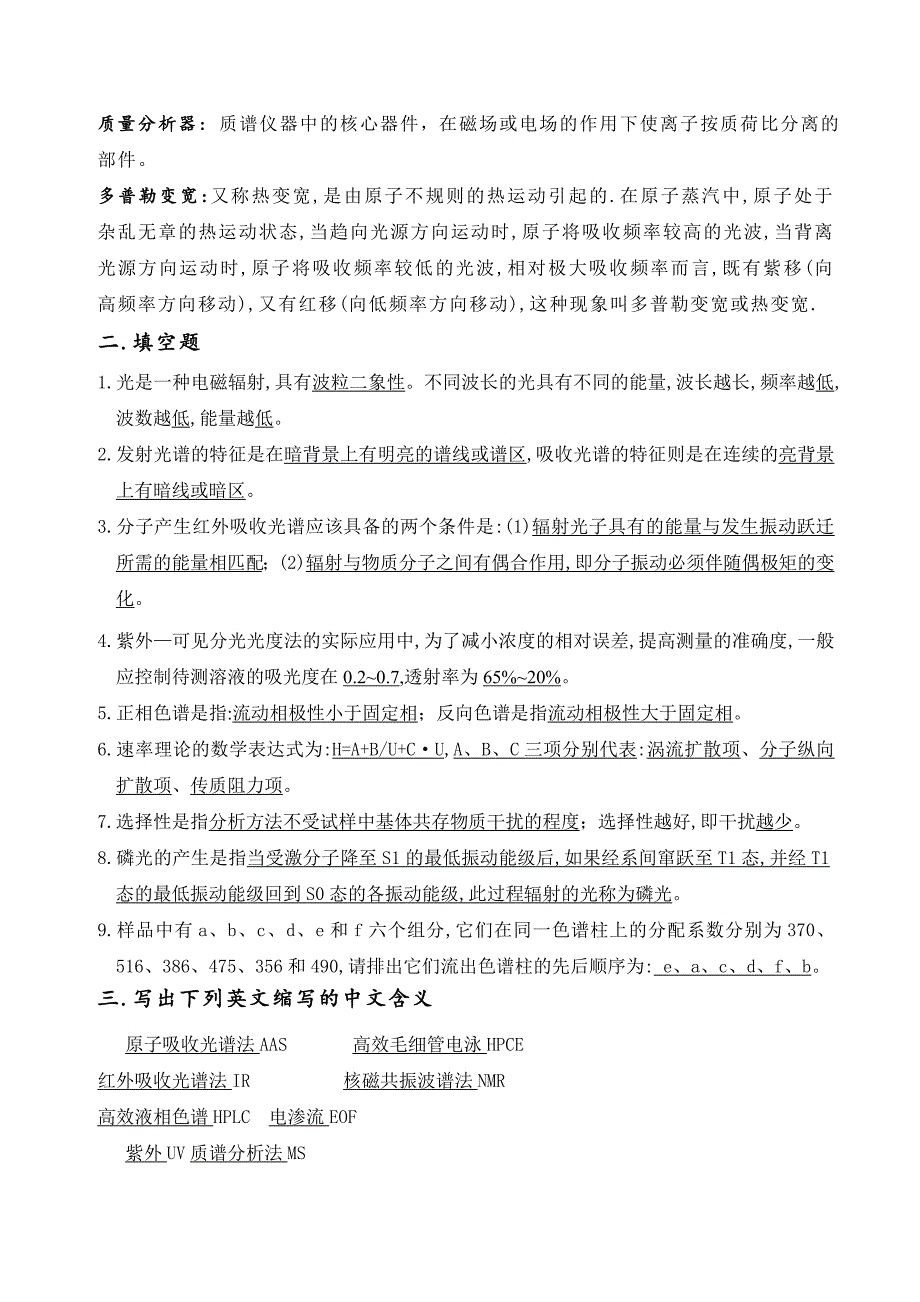 质量分析器：质谱仪器中的核心器件，在磁场或电场的作用下使离子按质荷比分离的部件。

多普勒变宽:又称热变宽,是由原子不规则的热运动引起的.在原子蒸汽中,原子处于杂乱无章的热运动状态,当趋向光源方向运动时,原子将吸收频率较高的光波,当背离光源方向运动时,原子将吸收频率较低的光波,相对极大吸收频率而言,既有紫移(向高频率方向移动),又有红移(向低频率方向移动),这种现象叫多普勒变宽或热变宽.

二.填空题

1.光是一种电磁辐射,具有波粒二象性。不同波长的光具有不同的能量,波长越长,频率越低,波数越低,能量越低。

2.发射光谱的特征是在暗背景上有明亮的谱线或谱区,吸收光谱的特征则是在连续的亮背景上有暗线或暗区。

3.分子产生红外吸收光谱应该具备的两个条件是:(1)辐射光子具有的能量与发生振动跃迁所需的能量相匹配;(2)辐射与物质分子之间有偶合作用,即分子振动必须伴随偶极矩的变化。

4.紫外—可见分光光度法的实际应用中,为了减小浓度的相对误差,提高测量的准确度,一般应控制待测溶液的吸光度在 0.2~0.7,透射率为 65%~20%。

5.正相色谱是指:流动相极性小于固定相;反向色谱是指流动相极性大于固定相。

6.速率理论的数学表达式为:H=A+B/U+C·U,A、B、C 三项分别代表:涡流扩散项、分子纵向扩散项、传质阻力项。

7.选择性是指分析方法不受试样中基体共存物质干扰的程度;选择性越好,即干扰越少。

8.磷光的产生是指当受激分子降至 S1 的最低振动能级后,如果经系间窜跃至 T1 态,并经 T1 态的最低振动能级回到 S0 态的各振动能级,此过程辐射的光称为磷光。

9.样品中有 a、b、c、d、e 和 f 六个组分,它们在同一色谱柱上的分配系数分别为 370、516、386、475、356 和 490,请排出它们流出色谱柱的先后顺序为: e、a、c、d、f、b。

三.写出下列英文缩写的中文含义

原子吸收光谱法 AAS 高效毛细管电泳 HPCE

红外吸收光谱法 IR 核磁共振波谱法 NMR

高效液相色谱 HPLC 电渗流 EOF

紫外 UV 质谱分析法 MS